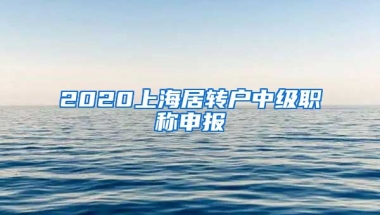 2020上海居转户中级职称申报